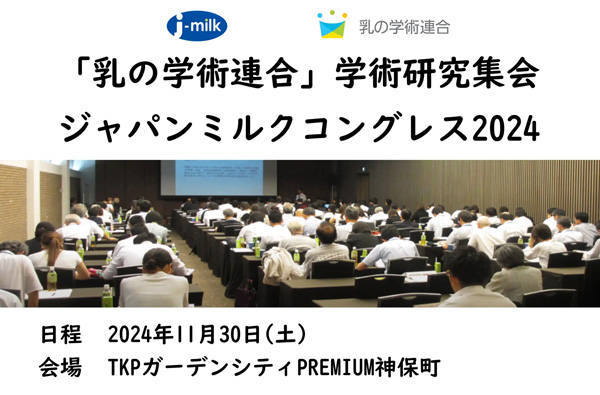 j-milk

乳の学術連合

「乳の学術連合」学術研究集会

ジャパンミルクコングレス2024

日程　2024年11月30日(土)

会場　TKPガーデンシティPREMIUM神保町